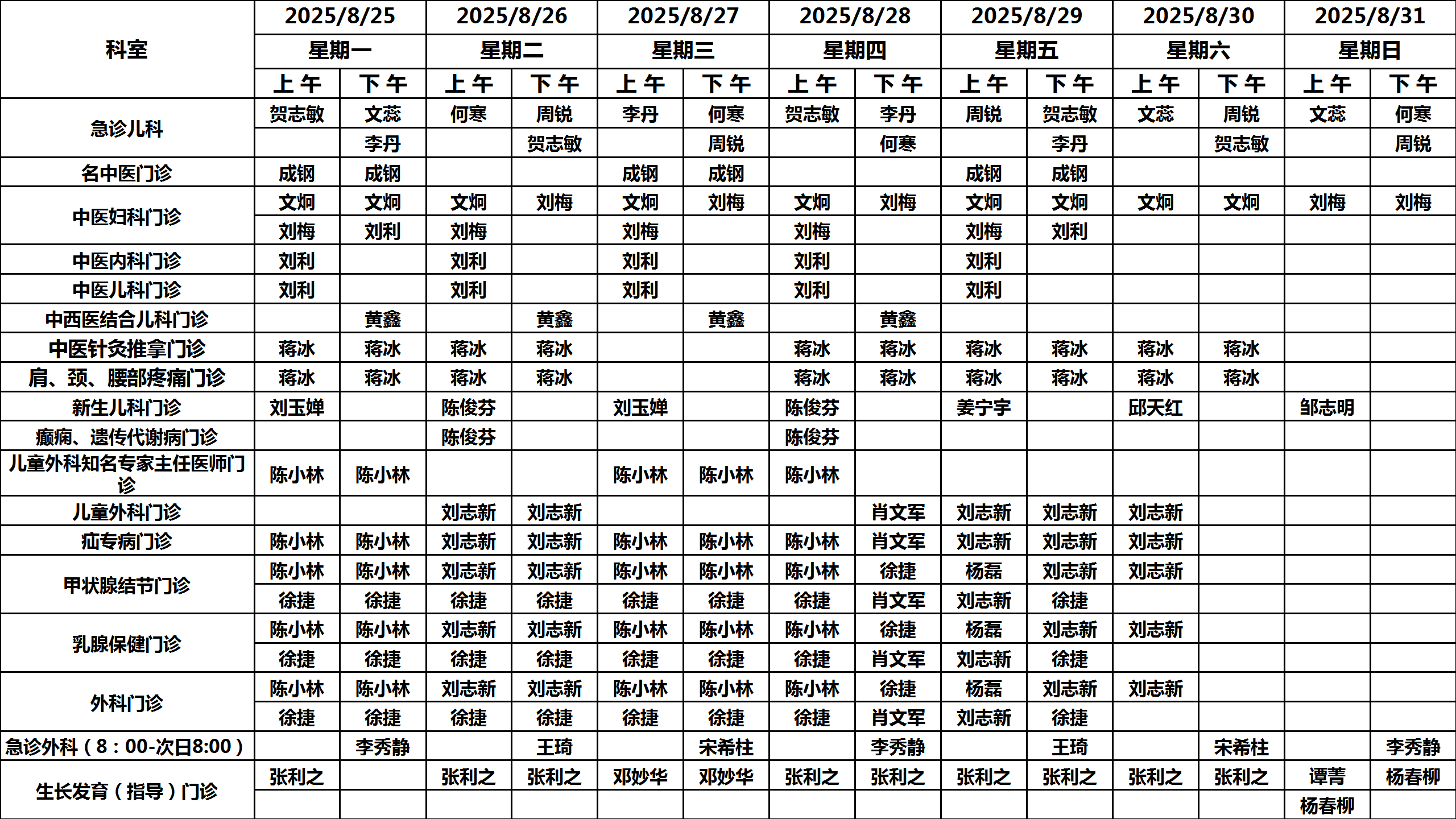 | 科室 | 2025/8/25 星期一 上午 | 2025/8/25 星期一 下午 | 2025/8/26 星期二 上午 | 2025/8/26 星期二 下午 | 2025/8/27 星期三 上午 | 2025/8/27 星期三 下午 | 2025/8/28 星期四 上午 | 2025/8/28 星期四 下午 | 2025/8/29 星期五 上午 | 2025/8/29 星期五 下午 | 2025/8/30 星期六 上午 | 2025/8/30 星期六 下午 | 2025/8/31 星期日 上午 | 2025/8/31 星期日 下午 |
|---|---|---|---|---|---|---|---|---|---|---|---|---|---|---|
| 急诊儿科 | 贺志敏 | 文蕊 | 何寒 | 周锐 | 李丹 | 何寒 | 贺志敏 | 李丹 | 周锐 | 贺志敏 | 文蕊 | 周锐 | 文蕊 | 何寒 |
|  |  | 李丹 |  | 贺志敏 |  | 周锐 |  | 何寒 |  | 李丹 |  | 贺志敏 |  | 周锐 |
| 名中医门诊 | 成钢 | 成钢 |  |  | 成钢 | 成钢 |  |  | 成钢 | 成钢 |  |  |  |  |
| 中医妇科门诊 | 文炯 | 文炯 | 文炯 | 刘梅 | 文炯 | 刘梅 | 文炯 | 刘梅 | 文炯 | 文炯 | 文炯 | 文炯 | 刘梅 | 刘梅 |
|  | 刘梅 | 刘利 | 刘梅 |  | 刘梅 |  | 刘梅 |  | 刘梅 | 刘利 |  |  |  |  |
| 中医内科门诊 | 刘利 |  | 刘利 |  | 刘利 |  | 刘利 |  | 刘利 |  |  |  |  |  |
| 中医儿科门诊 | 刘利 |  | 刘利 |  | 刘利 |  | 刘利 |  | 刘利 |  |  |  |  |  |
| 中西医结合儿科门诊 |  | 黄鑫 |  | 黄鑫 |  | 黄鑫 |  | 黄鑫 |  |  |  |  |  |  |
| 中医针灸推拿门诊 | 蒋冰 | 蒋冰 | 蒋冰 | 蒋冰 |  |  | 蒋冰 | 蒋冰 | 蒋冰 | 蒋冰 | 蒋冰 | 蒋冰 |  |  |
| 肩、颈、腰部疼痛门诊 | 蒋冰 | 蒋冰 | 蒋冰 | 蒋冰 |  |  | 蒋冰 | 蒋冰 | 蒋冰 | 蒋冰 | 蒋冰 | 蒋冰 |  |  |
| 新生儿科门诊 | 刘玉婵 |  | 陈俊芬 |  | 刘玉婵 |  | 陈俊芬 |  | 姜宁宇 |  | 邱天红 |  | 邹志明 |  |
| 癫痫、遗传代谢病门诊 |  |  | 陈俊芬 |  |  |  | 陈俊芬 |  |  |  |  |  |  |  |
| 儿童外科知名专家主任医师门诊 | 陈小林 | 陈小林 |  |  | 陈小林 | 陈小林 | 陈小林 |  |  |  |  |  |  |  |
| 儿童外科门诊 |  |  | 刘志新 | 刘志新 |  |  |  | 肖文军 | 刘志新 | 刘志新 | 刘志新 |  |  |  |
| 疝专病门诊 | 陈小林 | 陈小林 | 刘志新 | 刘志新 | 陈小林 | 陈小林 | 陈小林 | 肖文军 | 刘志新 | 刘志新 | 刘志新 |  |  |  |
| 甲状腺结节门诊 | 陈小林 | 陈小林 | 刘志新 | 刘志新 | 陈小林 | 陈小林 | 陈小林 | 徐捷 | 杨磊 | 刘志新 | 刘志新 |  |  |  |
|  | 徐捷 | 徐捷 | 徐捷 | 徐捷 | 徐捷 | 徐捷 | 徐捷 | 肖文军 | 刘志新 | 徐捷 |  |  |  |  |
| 乳腺保健门诊 | 陈小林 | 陈小林 | 刘志新 | 刘志新 | 陈小林 | 陈小林 | 陈小林 | 徐捷 | 杨磊 | 刘志新 | 刘志新 |  |  |  |
|  | 徐捷 | 徐捷 | 徐捷 | 徐捷 | 徐捷 | 徐捷 | 徐捷 | 肖文军 | 刘志新 | 徐捷 |  |  |  |  |
| 外科门诊 | 陈小林 | 陈小林 | 刘志新 | 刘志新 | 陈小林 | 陈小林 | 陈小林 | 徐捷 | 杨磊 | 刘志新 | 刘志新 |  |  |  |
|  | 徐捷 | 徐捷 | 徐捷 | 徐捷 | 徐捷 | 徐捷 | 徐捷 | 肖文军 | 刘志新 | 徐捷 |  |  |  |  |
| 急诊外科（8：00-次日8:00） |  | 李秀静 |  | 王琦 |  | 宋希柱 |  | 李秀静 |  | 王琦 |  | 宋希柱 |  | 李秀静 |
| 生长发育（指导）门诊 | 张利之 |  | 张利之 | 张利之 | 邓妙华 | 邓妙华 | 张利之 | 张利之 | 张利之 | 张利之 | 张利之 | 张利之 | 谭菁 | 杨春柳 |
|  |  |  |  |  |  |  |  |  |  |  |  |  | 杨春柳 |  |